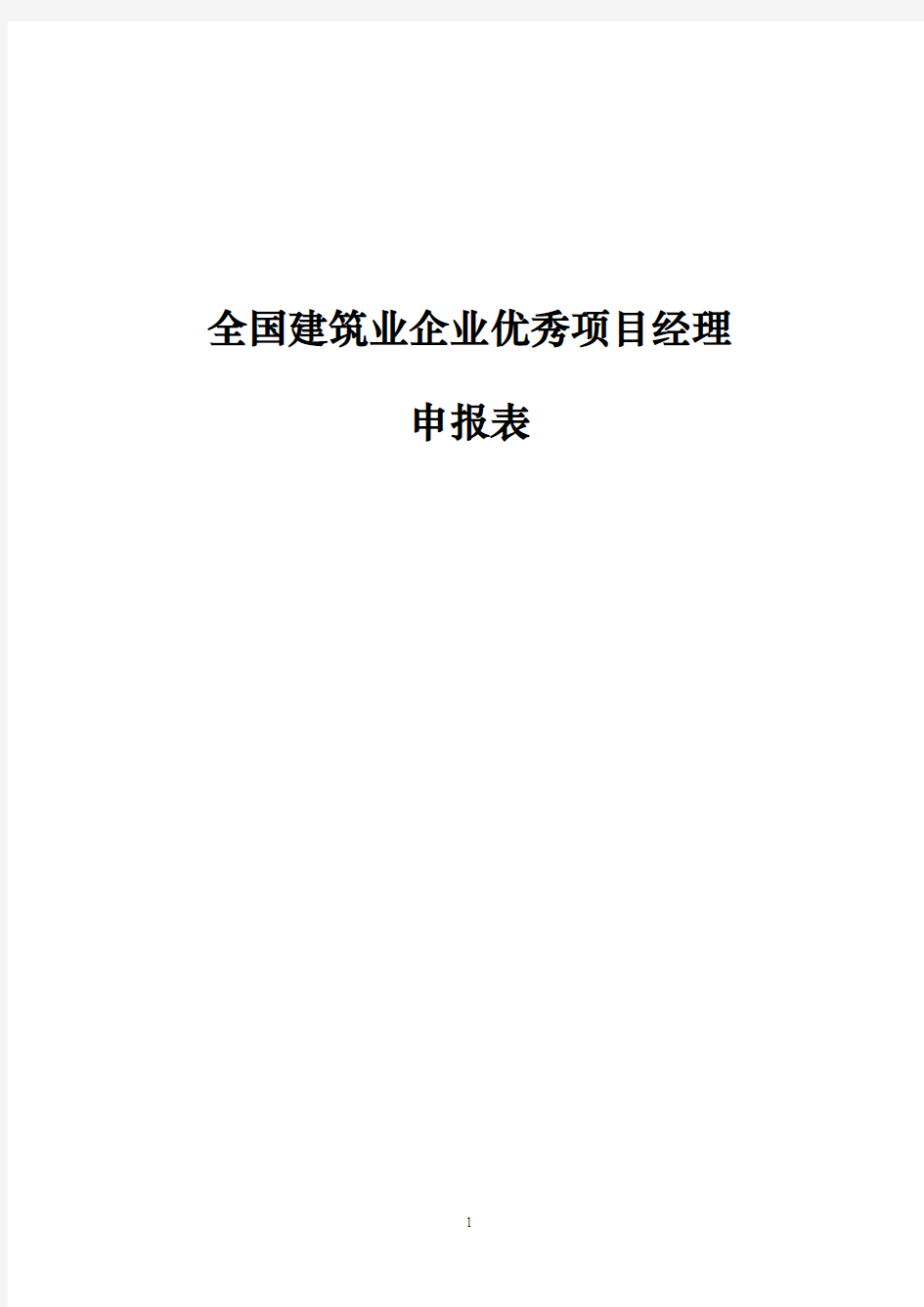 全国建筑业企业优秀项目经理

申报表

1